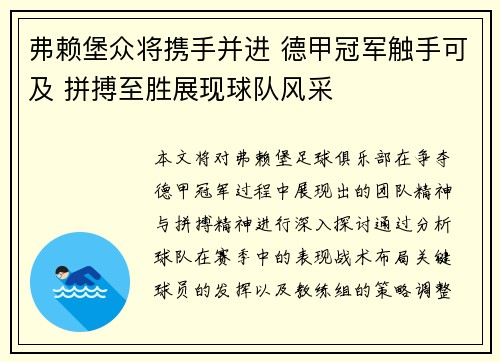 弗赖堡众将携手并进 德甲冠军触手可及 拼搏至胜展现球队风采

本文将对弗赖堡足球俱乐部在争夺德甲冠军过程中展现出的团队精神与拼搏精神进行深入探讨通过分析球队在赛季中的表现战术布局关键球员的发挥以及教练组的策略调整